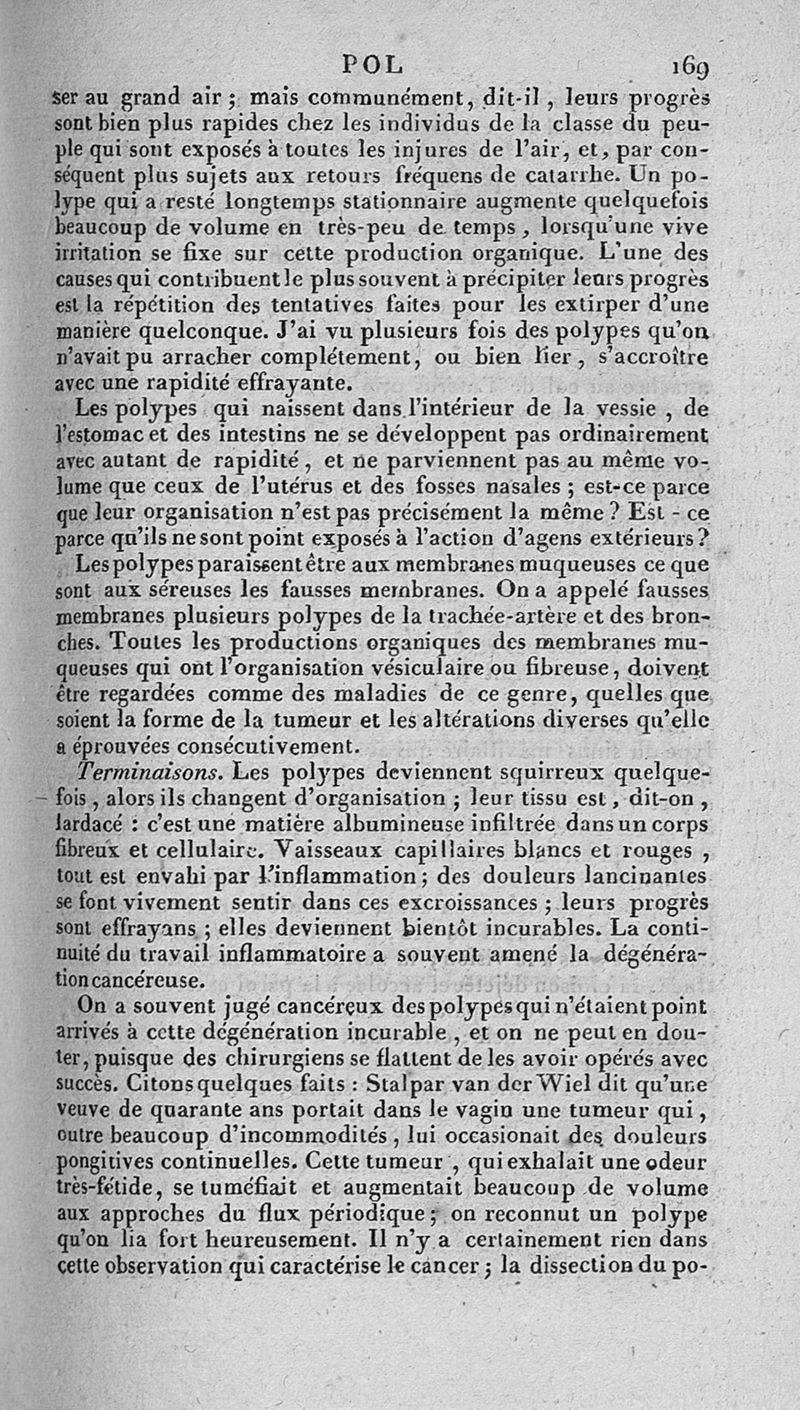 POL 169

ser au grand air ; mais communément, dit-il, leurs progrès sont bien plus rapides chez les individus de la classe du peuple qui sont exposés à toutes les injures de l'air, et, par conséquent plus sujets aux retours fréquens de catarrhe. Un polype qui a resté longtemps stationnaire augmente quelquefois beaucoup de volume en très-peu de temps, lorsqu'une vive irritation se fixe sur cette production organique. L'une des causes qui contribuent le plus souvent à précipiter leurs progrès est la répétition des tentatives faites pour les extirper d'une manière quelconque. J'ai vu plusieurs fois des polypes qu'on n'avait pu arracher complétement, ou bien lier, s'accroître avec une rapidité effrayante.

Les polypes qui naissent dans l'intérieur de la vessie, de l'estomac et des intestins ne se développent pas ordinairement avec autant de rapidité, et ne parviennent pas au même volume que ceux de l'utérus et des fosses nasales ; est-ce parce que leur organisation n'est pas précisément la même ? Est-ce parce qu'ils ne sont point exposés à l'action d'agens extérieurs ?

Les polypes paraissent être aux membranes muqueuses ce que sont aux séreuses les fausses membranes. On a appelé fausses membranes plusieurs polypes de la trachée-artère et des bronches. Toutes les productions organiques des membranes muqueuses qui ont l'organisation vésiculaire ou fibreuse, doivent être regardées comme des maladies de ce genre, quelles que soient la forme de la tumeur et les altérations diverses qu'elle a éprouvées consécutivement.

Terminaisons. Les polypes deviennent squirreux quelquefois, alors ils changent d'organisation ; leur tissu est, dit-on, lardacé : c'est une matière albumineuse infiltrée dans un corps fibreux et cellulaire. Vaisseaux capillaires blancs et rouges, tout est envahi par l'inflammation ; des douleurs lancinantes se font vivement sentir dans ces excroissances ; leurs progrès sont effrayans ; elles deviennent bientôt incurables. La continuité du travail inflammatoire a souvent amené la dégénération cancéreuse.

On a souvent jugé cancéreux des polypes qui n'étaient point arrivés à cette dégénération incurable, et on ne peut en douter, puisque des chirurgiens se flattent de les avoir opérés avec succès. Citons quelques faits : Stalpar van der Wiel dit qu'une veuve de quarante ans portait dans le vagin une tumeur qui, outre beaucoup d'incommodités, lui occasionait des douleurs pongitives continuelles. Cette tumeur, qui exhalait une odeur très-fétide, se tuméfiait et augmentait beaucoup de volume aux approches du flux périodique ; on reconnut un polype qu'on lia fort heureusement. Il n'y a certainement rien dans cette observation qui caractérise le cancer ; la dissection du po-